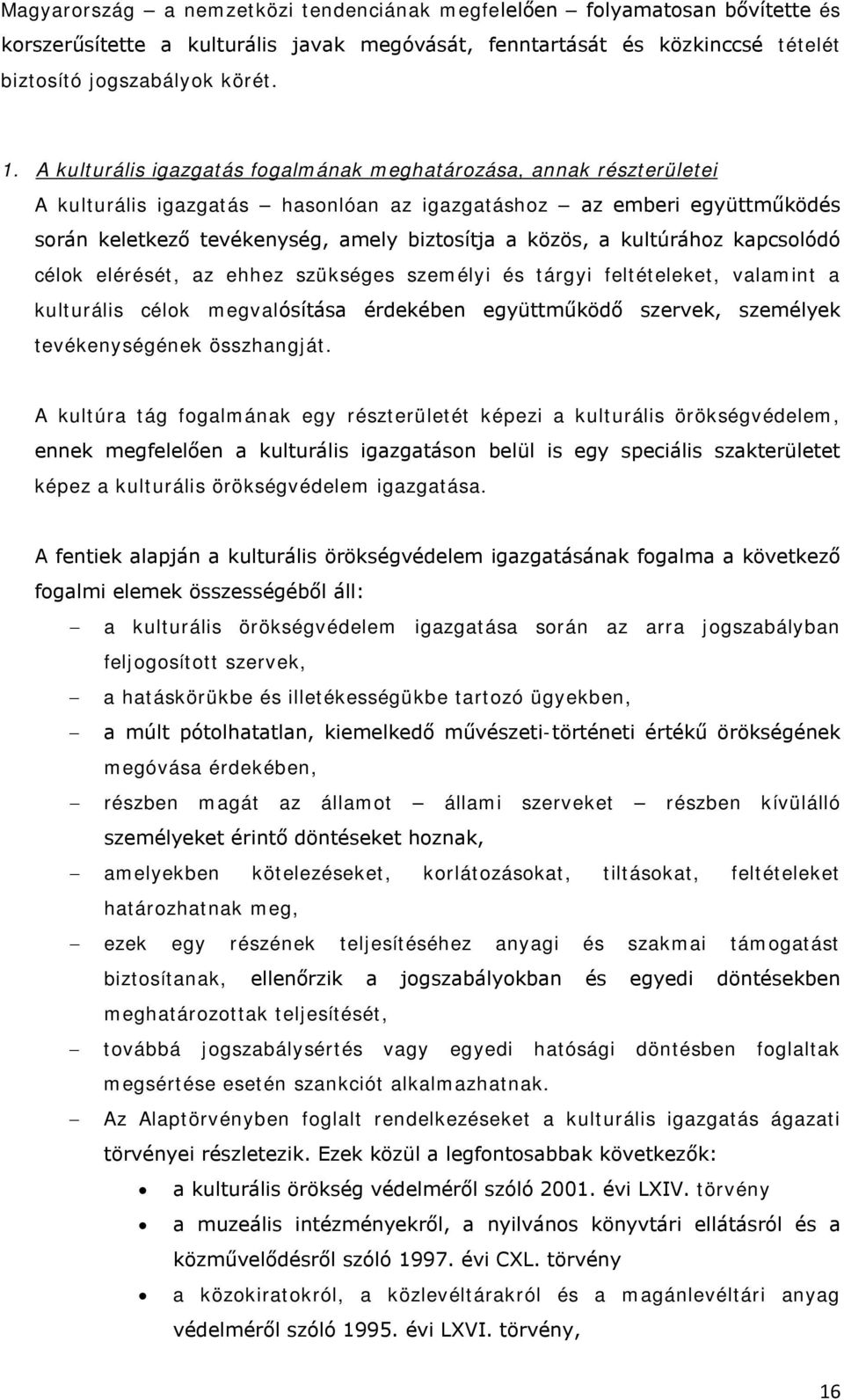 Magyarország – a nemzetközi tendenciának megfelelően – folyamatosan bővítette és korszerűsítette a kulturális javak megóvását, fenntartását és közkinccsé tételét biztosító jogszabályok körét.

1. A kulturális igazgatás fogalmának meghatározása, annak részterületei

A kulturális igazgatás – hasonlóan az igazgatáshoz – az emberi együttműködés során keletkező tevékenység, amely biztosítja a közös, a kultúrához kapcsolódó célok elérését, az ehhez szükséges személyi és tárgyi feltételeket, valamint a kulturális célok megvalósítása érdekében együttműködő szervek, személyek tevékenységének összhangját.

A kultúra tág fogalmának egy részterületét képezi a kulturális örökségvédelem, ennek megfelelően a kulturális igazgatáson belül is egy speciális szakterületet képez a kulturális örökségvédelem igazgatása.

A fentiek alapján a kulturális örökségvédelem igazgatásának fogalma a következő fogalmi elemek összességéből áll:

– a kulturális örökségvédelem igazgatása során az arra jogszabályban feljogosított szervek,
– a hatáskörükbe és illetékességükbe tartozó ügyekben,
– a múlt pótolhatatlan, kiemelkedő művészeti-történeti értékű örökségének megóvása érdekében,
– részben magát az államot – állami szerveket – részben kívülálló személyeket érintő döntéseket hoznak,
– amelyekben kötelezéseket, korlátozásokat, tiltásokat, feltételeket határozhatnak meg,
– ezek egy részének teljesítéséhez anyagi és szakmai támogatást biztosítanak, ellenőrzik a jogszabályokban és egyedi döntésekben meghatározottak teljesítését,
– továbbá jogszabálysértés vagy egyedi hatósági döntésben foglaltak megsértése esetén szankciót alkalmazhatnak.
– Az Alaptörvényben foglalt rendelkezéseket a kulturális igazgatás ágazati törvényei részletezik. Ezek közül a legfontosabbak következők:
• a kulturális örökség védelméről szóló 2001. évi LXIV. törvény
• a muzeális intézményekről, a nyilvános könyvtári ellátásról és a közművelődésről szóló 1997. évi CXL. törvény
• a közokiratokról, a közlevéltárakról és a magánlevéltári anyag védelméről szóló 1995. évi LXVI. törvény,

16